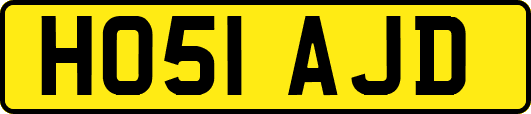 HO51 AJD